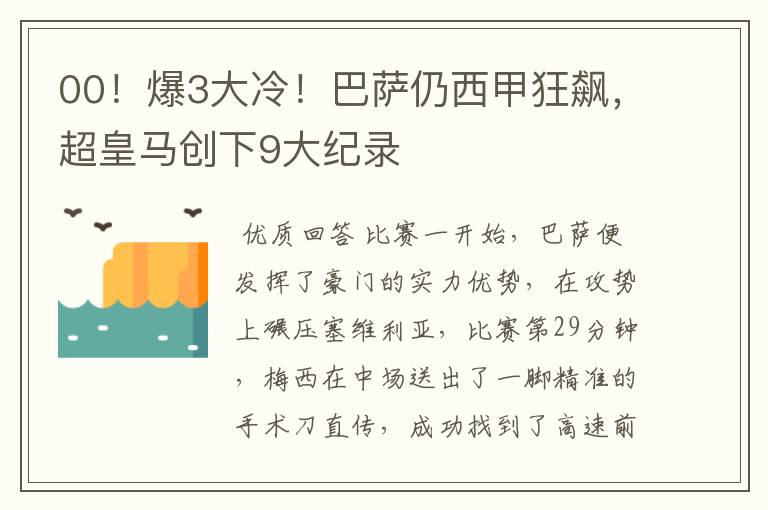 00！爆3大冷！巴萨仍西甲狂飙，超皇马创下9大纪录

优质回答 比赛一开始，巴萨便发挥了豪门的实力优势，在攻势上碾压塞维利亚，比赛第29分钟，梅西在中场送出了一脚精准的手术刀直传，成功找到了高速前